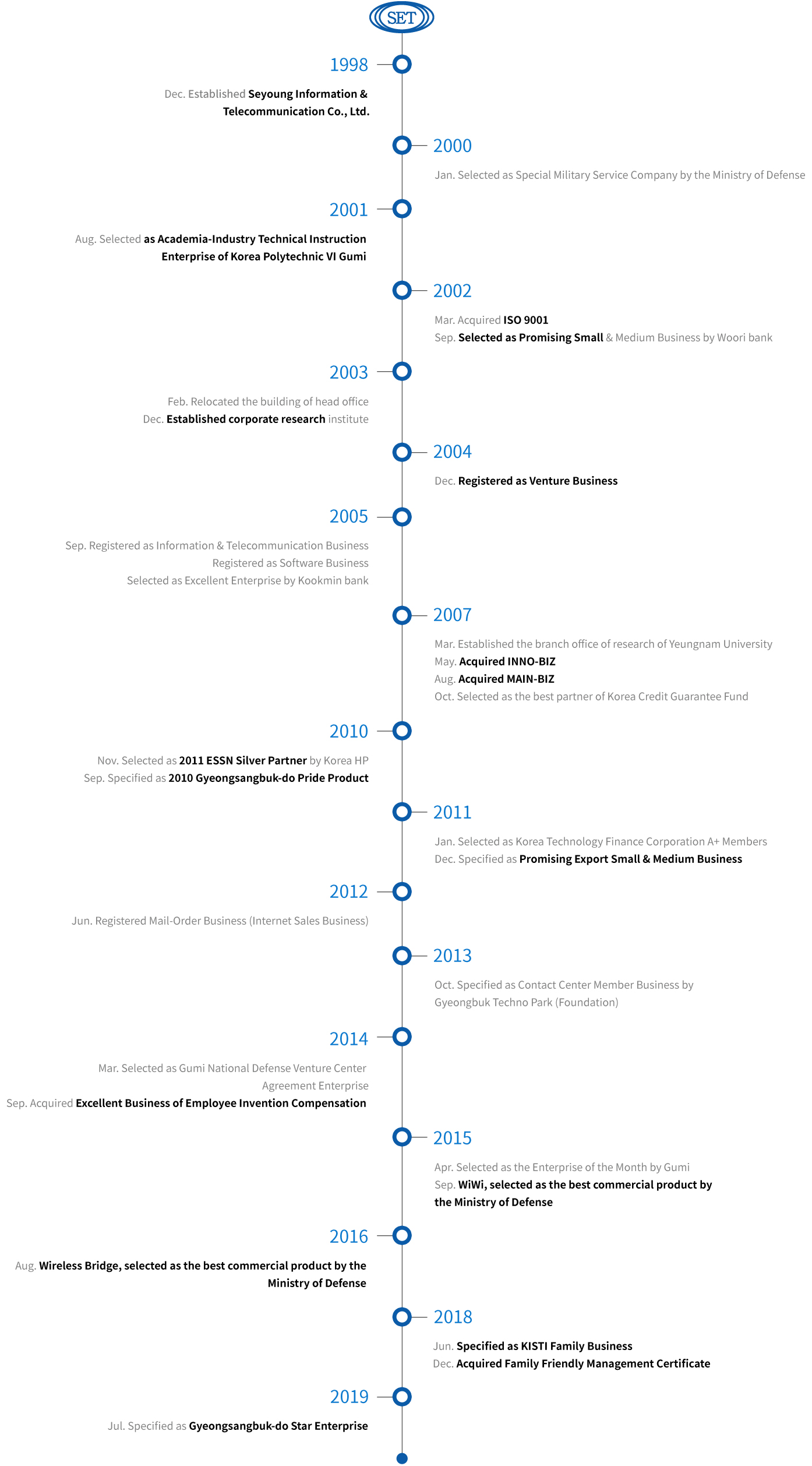 SET

1998

Dec. Established Seyoung Information & Telecommunication Co., Ltd.

2000

Jan. Selected as Special Military Service Company by the Ministry of Defense

2001

Aug. Selected as Academia-Industry Technical Instruction Enterprise of Korea Polytechnic VI Gumi

2002

Mar. Acquired ISO 9001
Sep. Selected as Promising Small & Medium Business by Woori bank

2003

Feb. Relocated the building of head office
Dec. Established corporate research institute

2004

Dec. Registered as Venture Business

2005

Sep. Registered as Information & Telecommunication Business
Registered as Software Business
Selected as Excellent Enterprise by Kookmin bank

2007

Mar. Established the branch office of research of Yeungnam University
May. Acquired INNO-BIZ
Aug. Acquired MAIN-BIZ
Oct. Selected as the best partner of Korea Credit Guarantee Fund

2010

Nov. Selected as 2011 ESSN Silver Partner by Korea HP
Sep. Specified as 2010 Gyeongsangbuk-do Pride Product

2011

Jan. Selected as Korea Technology Finance Corporation A+ Members
Dec. Specified as Promising Export Small & Medium Business

2012

Jun. Registered Mail-Order Business (Internet Sales Business)

2013

Oct. Specified as Contact Center Member Business by Gyeongbuk Techno Park (Foundation)

2014

Mar. Selected as Gumi National Defense Venture Center Agreement Enterprise
Sep. Acquired Excellent Business of Employee Invention Compensation

2015

Apr. Selected as the Enterprise of the Month by Gumi
Sep. WiWi, selected as the best commercial product by the Ministry of Defense

2016

Aug. Wireless Bridge, selected as the best commercial product by the Ministry of Defense

2018

Jun. Specified as KISTI Family Business
Dec. Acquired Family Friendly Management Certificate

2019

Jul. Specified as Gyeongsangbuk-do Star Enterprise